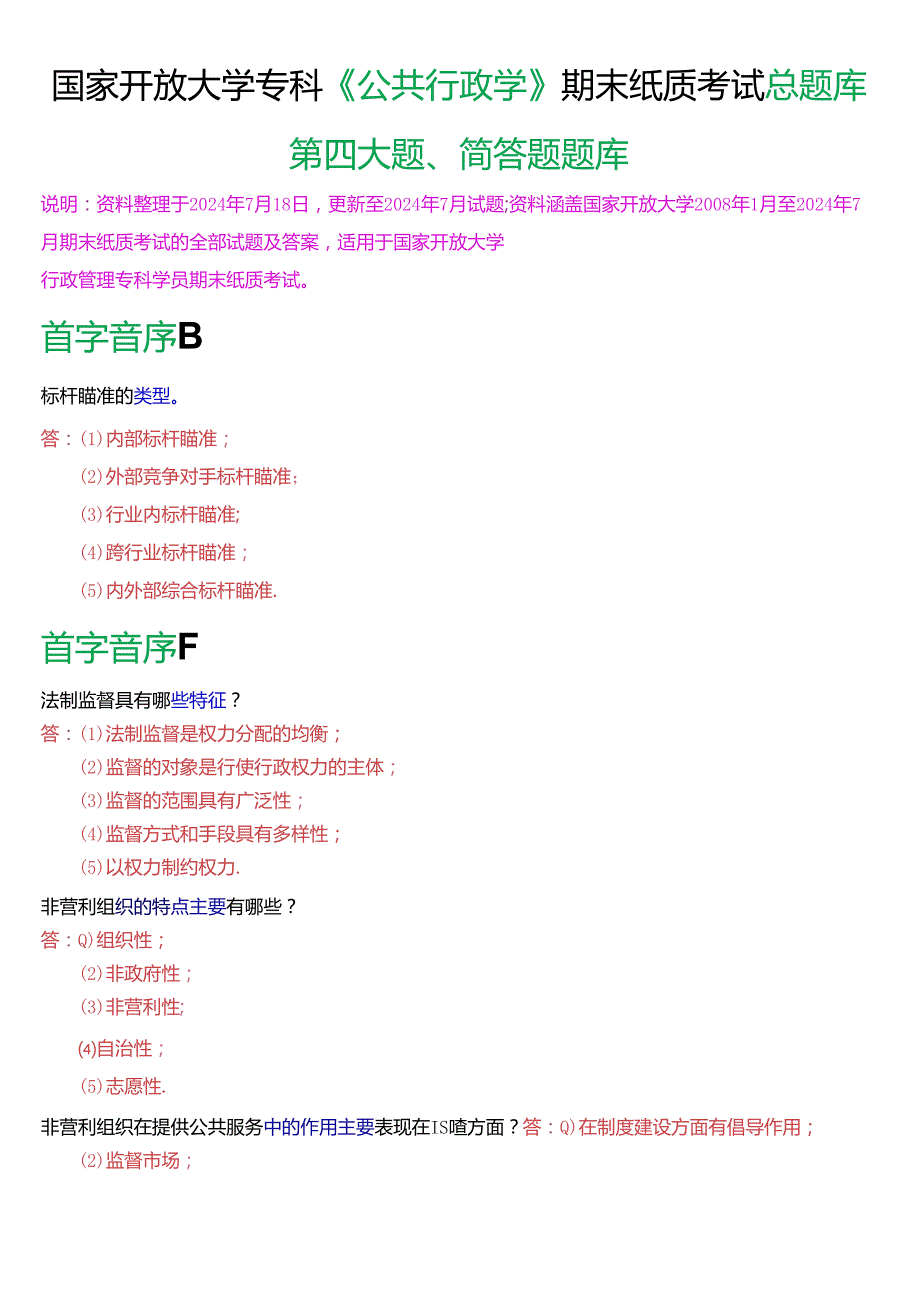 国家开放大学专科《公共行政学》期末纸质考试总题库

第四大题、简答题题库

说明：资料整理于2024年7月18日，更新至2024年7月试题;资料涵盖国家开放大学2008年1月至2024年7月期末纸质考试的全部试题及答案，适用于国家开放大学

行政管理专科学员期末纸质考试。

首字音序B

标杆瞄准的类型。

答：⑴内部标杆瞄准；

⑵外部竞争对手标杆瞄准;

⑶行业内标杆瞄准;

⑷跨行业标杆瞄准；

⑸内外部综合标杆瞄准.

首字音序F

法制监督具有哪些特征？

答：⑴法制监督是权力分配的均衡；

⑵监督的对象是行使行政权力的主体；

⑶监督的范围具有广泛性；

⑷监督方式和手段具有多样性；

⑸以权力制约权力.

非营利组织的特点主要有哪些？

答：Q)组织性；

⑵非政府性；

⑶非营利性;

⑷自治性；

⑸志愿性.

非营利组织在提供公共服务中的作用主要表现在IS喳方面？答：Q)在制度建设方面有倡导作用；

⑵监督市场；